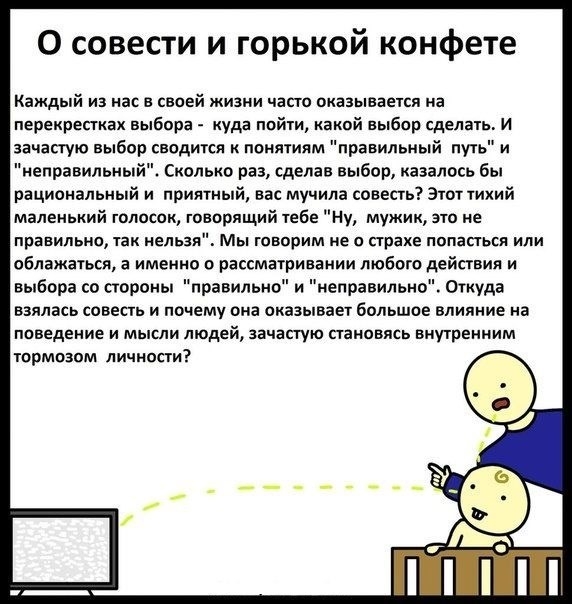 О совести и горькой конфете

Каждый из нас в своей жизни часто оказывается на перекрестках выбора - куда пойти, какой выбор сделать. И зачастую выбор сводится к понятиям "правильный путь" и "неправильный". Сколько раз, сделав выбор, казалось бы рациональный и приятный, вас мучила совесть? Этот тихий маленький голосок, говорящий тебе "Ну, мужик, это не правильно, так нельзя". Мы говорим не о страхе попасться или облажаться, а именно о рассматривании любого действия и выбора со стороны "правильно" и "неправильно". Откуда взялась совесть и почему она оказывает большое влияние на поведение и мысли людей, зачастую становясь внутренним тормозом личности?